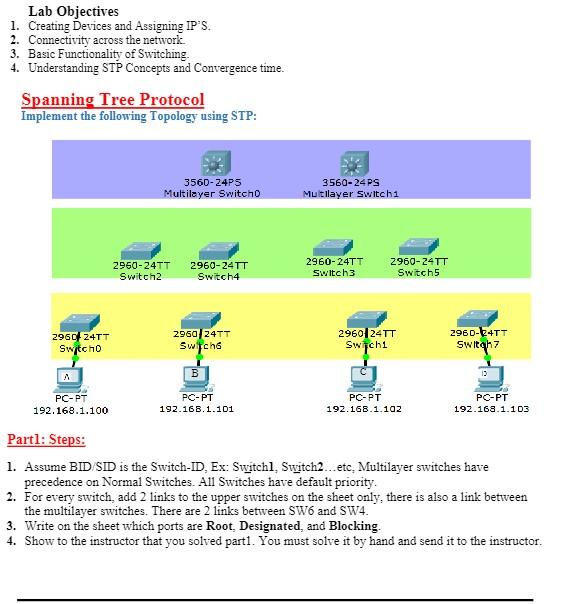 Lab Objectives
1. Creating Devices and Assigning IP'S.
2. Connectivity across the network.
3. Basic Functionality of Switching.
4. Understanding STP Concepts and Convergence time.

Spanning Tree Protocol
Implement the following Topology using STP:

3560-24PS
Multilayer Switch0

3560-24PS
Multilayer Switch1

2960-24TT
Switch2

2960-24TT
Switch4

2960-24TT
Switch3

2960-24TT
Switch5

2960-24TT
Switch0

2960-24TT
Switch6

2960-24TT
Switch1

2960-24TT
Switch7

A
PC-PT
192.168.1.100

B
PC-PT
192.168.1.101

C
PC-PT
192.168.1.102

D
PC-PT
192.168.1.103

Part1: Steps:

1. Assume BID/SID is the Switch-ID, Ex: Switch1, Switch2…etc, Multilayer switches have precedence on Normal Switches. All Switches have default priority.
2. For every switch, add 2 links to the upper switches on the sheet only, there is also a link between the multilayer switches. There are 2 links between SW6 and SW4.
3. Write on the sheet which ports are Root, Designated, and Blocking.
4. Show to the instructor that you solved part1. You must solve it by hand and send it to the instructor.